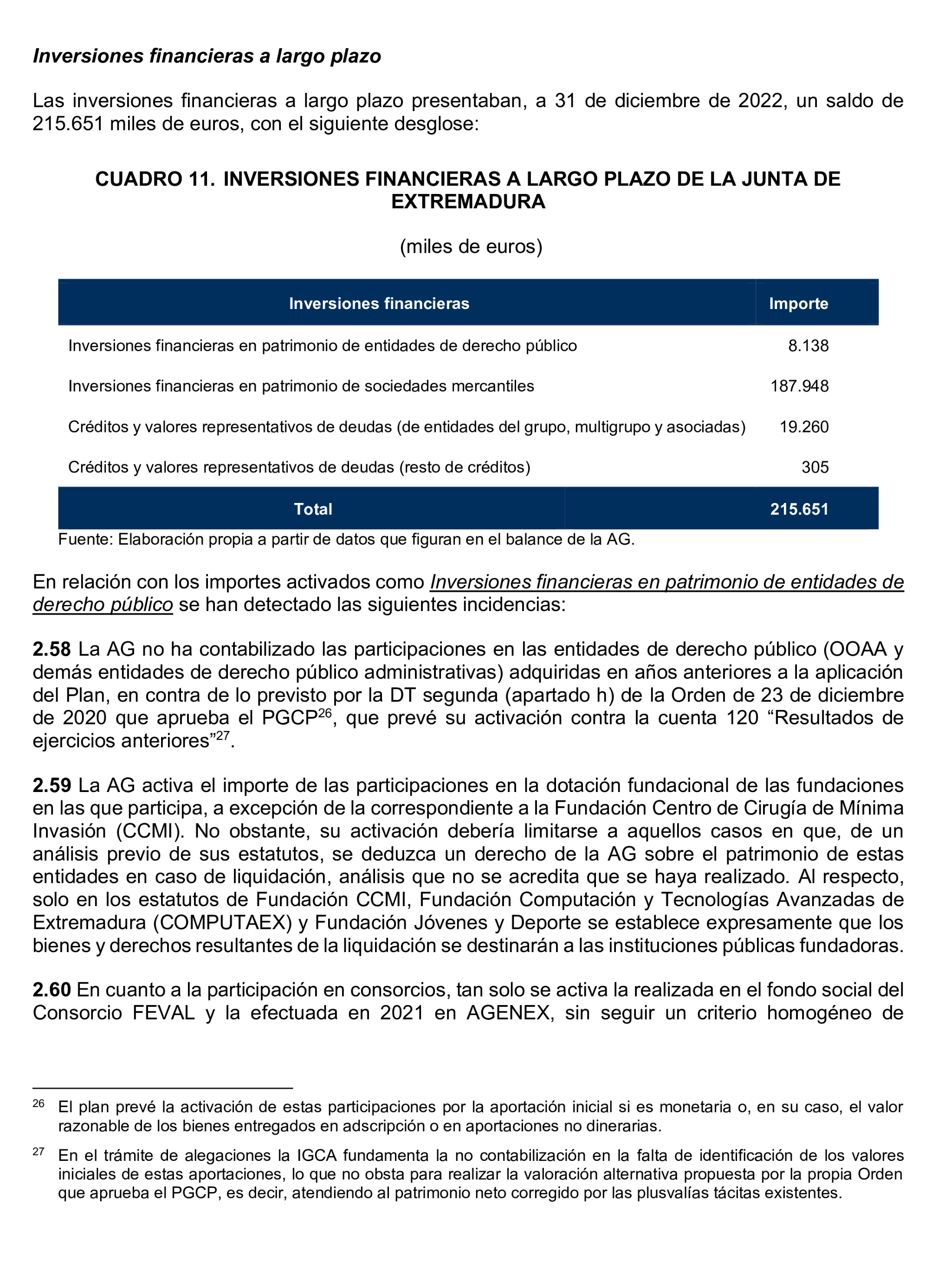 Inversiones financieras a largo plazo

Las inversiones financieras a largo plazo presentaban, a 31 de diciembre de 2022, un saldo de 215.651 miles de euros, con el siguiente desglose:

CUADRO 11. INVERSIONES FINANCIERAS A LARGO PLAZO DE LA JUNTA DE EXTREMADURA

(miles de euros)

| Inversiones financieras | Importe |
|---|---|
| Inversiones financieras en patrimonio de entidades de derecho público | 8.138 |
| Inversiones financieras en patrimonio de sociedades mercantiles | 187.948 |
| Créditos y valores representativos de deudas (de entidades del grupo, multigrupo y asociadas) | 19.260 |
| Créditos y valores representativos de deudas (resto de créditos) | 305 |
| Total | 215.651 |

Fuente: Elaboración propia a partir de datos que figuran en el balance de la AG.

En relación con los importes activados como Inversiones financieras en patrimonio de entidades de derecho público se han detectado las siguientes incidencias:

2.58 La AG no ha contabilizado las participaciones en las entidades de derecho público (OOAA y demás entidades de derecho público administrativas) adquiridas en años anteriores a la aplicación del Plan, en contra de lo previsto por la DT segunda (apartado h) de la Orden de 23 de diciembre de 2020 que aprueba el PGCP$^{26}$, que prevé su activación contra la cuenta 120 “Resultados de ejercicios anteriores”$^{27}$.

2.59 La AG activa el importe de las participaciones en la dotación fundacional de las fundaciones en las que participa, a excepción de la correspondiente a la Fundación Centro de Cirugía de Mínima Invasión (CCMI). No obstante, su activación debería limitarse a aquellos casos en que, de un análisis previo de sus estatutos, se deduzca un derecho de la AG sobre el patrimonio de estas entidades en caso de liquidación, análisis que no se acredita que se haya realizado. Al respecto, solo en los estatutos de Fundación CCMI, Fundación Computación y Tecnologías Avanzadas de Extremadura (COMPUTAEX) y Fundación Jóvenes y Deporte se establece expresamente que los bienes y derechos resultantes de la liquidación se destinarán a las instituciones públicas fundadoras.

2.60 En cuanto a la participación en consorcios, tan solo se activa la realizada en el fondo social del Consorcio FEVAL y la efectuada en 2021 en AGENEX, sin seguir un criterio homogéneo de

$^{26}$ El plan prevé la activación de estas participaciones por la aportación inicial si es monetaria o, en su caso, el valor razonable de los bienes entregados en adscripción o en aportaciones no dinerarias.

$^{27}$ En el trámite de alegaciones la IGCA fundamenta la no contabilización en la falta de identificación de los valores iniciales de estas aportaciones, lo que no obsta para realizar la valoración alternativa propuesta por la propia Orden que aprueba el PGCP, es decir, atendiendo al patrimonio neto corregido por las plusvalías tácitas existentes.